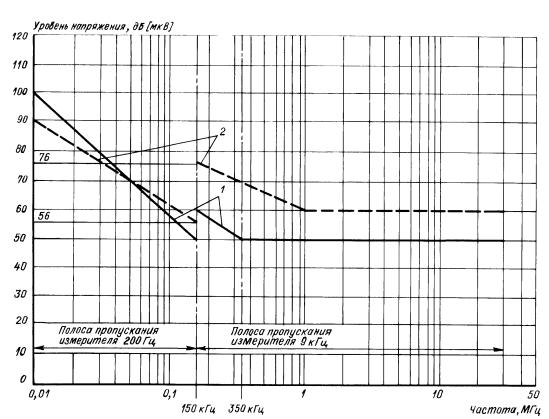 Уровень напряжения, дБ [мкВ]

120
110
100
90
80
76
70
60
56
50
40
30
20
10
0

2
1

Полоса пропускания измерителя 200 Гц

Полоса пропускания измерителя 9 кГц

0,01
0,1
150 кГц
350 кГц
1
10
50

Частота, МГц